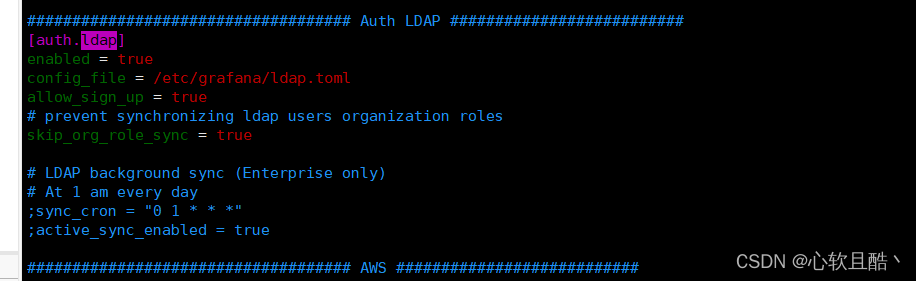 #################################### Auth LDAP ##########################
[auth.ldap]
enabled = true
config_file = /etc/grafana/ldap.toml
allow_sign_up = true
# prevent synchronizing ldap users organization roles
skip_org_role_sync = true

# LDAP background sync (Enterprise only)
# At 1 am every day
;sync_cron = "0 1 * * *"
;active_sync_enabled = true

#################################### AWS ###########################

CSDN @心软且酷丶